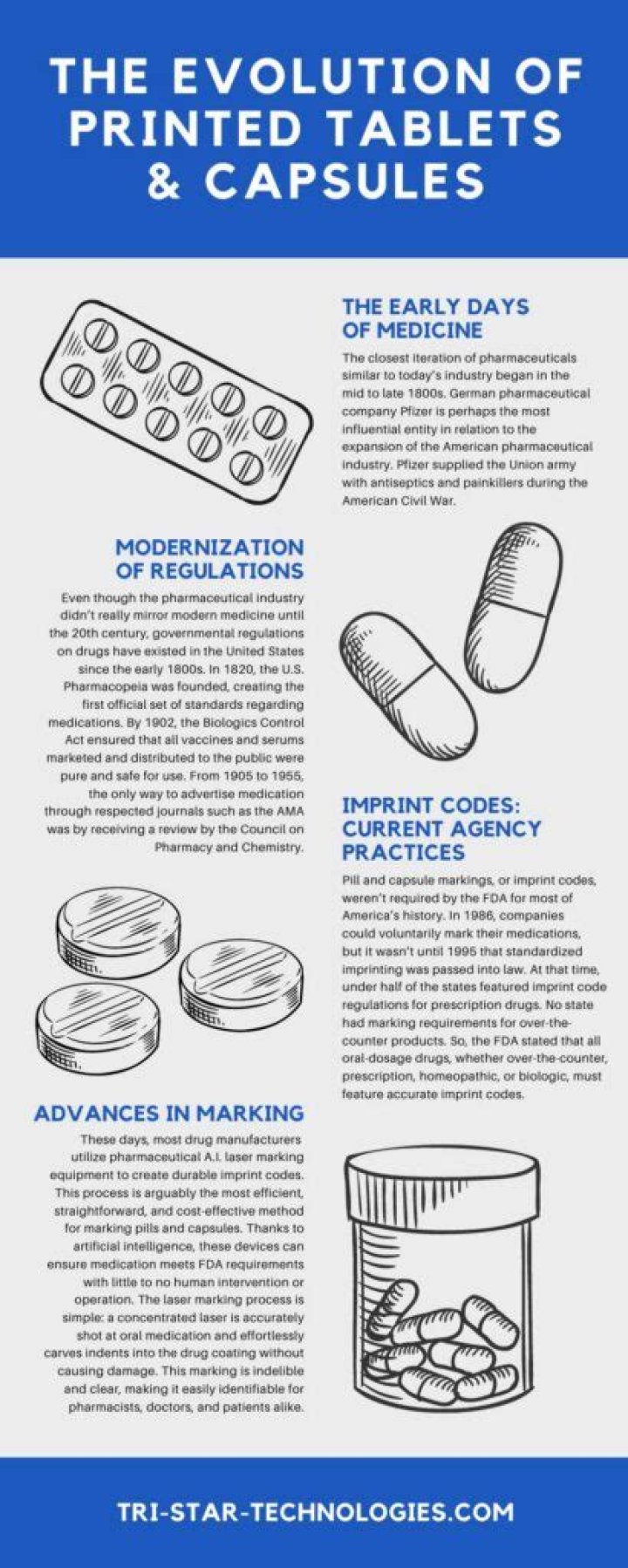 THE EVOLUTION OF PRINTED TABLETS & CAPSULES

THE EARLY DAYS OF MEDICINE

The closest iteration of pharmaceuticals similar to today's industry began in the mid to late 1800s. German pharmaceutical company Pfizer is perhaps the most influential entity in relation to the expansion of the American pharmaceutical industry. Pfizer supplied the Union army with antiseptics and painkillers during the American Civil War.

MODERNIZATION OF REGULATIONS

Even though the pharmaceutical industry didn't really mirror modern medicine until the 20th century, governmental regulations on drugs have existed in the United States since the early 1800s. In 1820, the U.S. Pharmacopeia was founded, creating the first official set of standards regarding medications. By 1902, the Biologics Control Act ensured that all vaccines and serums marketed and distributed to the public were pure and safe for use. From 1905 to 1955, the only way to advertise medication through respected journals such as the AMA was by receiving a review by the Council on Pharmacy and Chemistry.

IMPRINT CODES: CURRENT AGENCY PRACTICES

Pill and capsule markings, or imprint codes, weren't required by the FDA for most of America's history. In 1986, companies could voluntarily mark their medications, but it wasn't until 1995 that standardized imprinting was passed into law. At that time, under half of the states featured imprint code regulations for prescription drugs. No state had marking requirements for over-the-counter products. So, the FDA stated that all oral-dosage drugs, whether over-the-counter, prescription, homeopathic, or biologic, must feature accurate imprint codes.

ADVANCES IN MARKING

These days, most drug manufacturers utilize pharmaceutical A.I. laser marking equipment to create durable imprint codes. This process is arguably the most efficient, straightforward, and cost-effective method for marking pills and capsules. Thanks to artificial intelligence, these devices can ensure medication meets FDA requirements with little to no human intervention or operation. The laser marking process is simple: a concentrated laser is accurately shot at oral medication and effortlessly carves indents into the drug coating without causing damage. This marking is indelible and clear, making it easily identifiable for pharmacists, doctors, and patients alike.

TRI-STAR-TECHNOLOGIES.COM